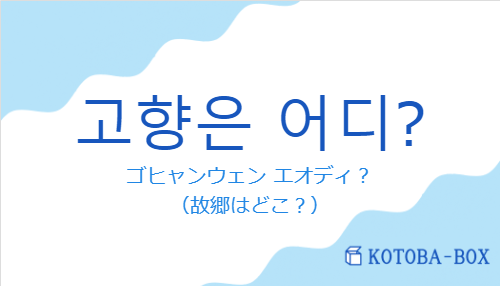 고향은 어디?
ゴヒャンウェン エオディ？
（故郷はどこ？）

KOTOBA-BOX